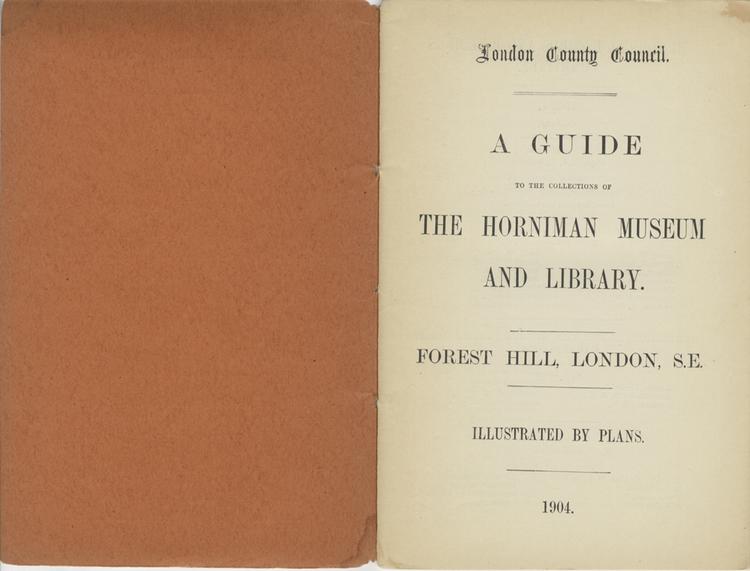 London County Council.

A GUIDE

TO THE COLLECTIONS OF

THE HORNIMAN MUSEUM AND LIBRARY.

FOREST HILL, LONDON, S.E.

ILLUSTRATED BY PLANS.

1904.